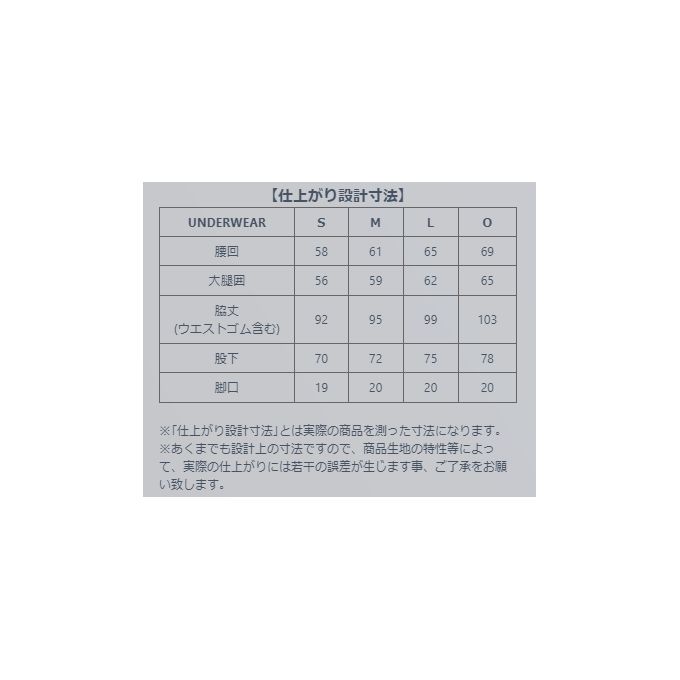 【仕上がり設計寸法】

| UNDERWEAR | S | M | L | O |
|---|---|---|---|---|
| 腰回 | 58 | 61 | 65 | 69 |
| 大腿囲 | 56 | 59 | 62 | 65 |
| 脇丈 (ウエストゴム含む) | 92 | 95 | 99 | 103 |
| 股下 | 70 | 72 | 75 | 78 |
| 脚口 | 19 | 20 | 20 | 20 |

※「仕上がり設計寸法」とは実際の商品を測った寸法になります。
※あくまでも設計上の寸法ですので、商品生地の特性等によって、実際の仕上がりには若干の誤差が生じます事、ご了承をお願い致します。